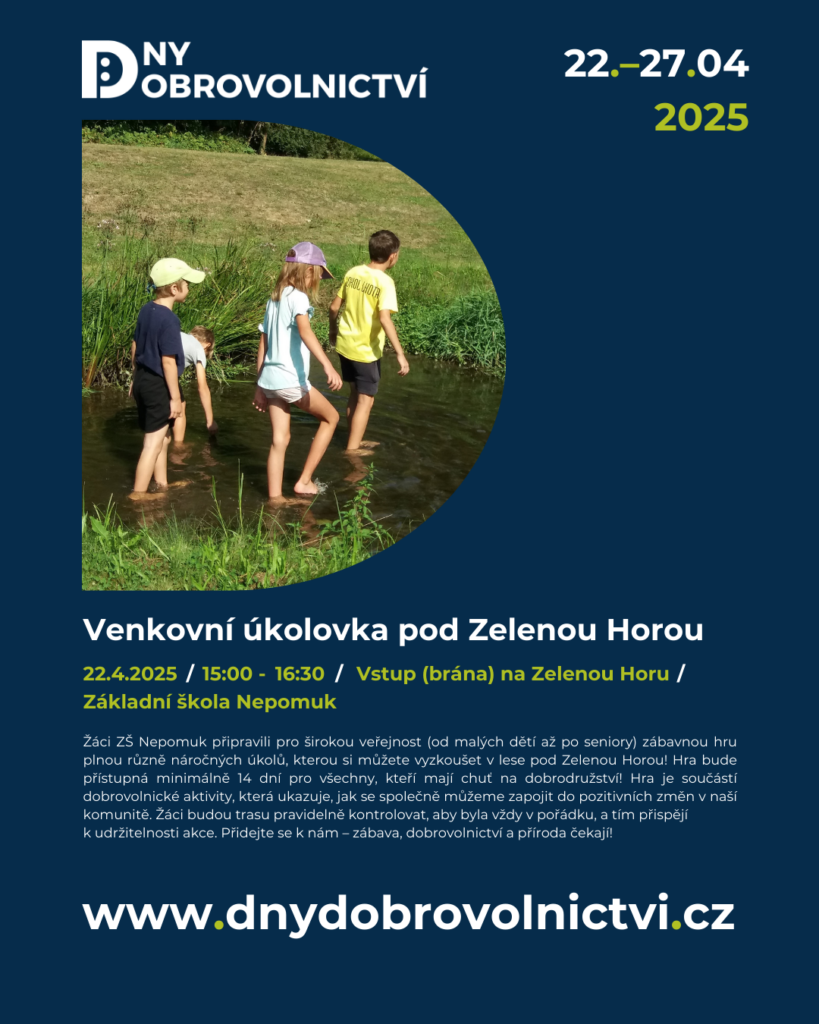 DNY DOBROVOLNICTVÍ

22.–27.04
2025

Venkovní úkolovka pod Zelenou Horou

22.4.2025 / 15:00 - 16:30 / Vstup (brána) na Zelenou Horu / Základní škola Nepomuk

Žáci ZŠ Nepomuk připravili pro širokou veřejnost (od malých dětí až po seniory) zábavnou hru plnou různě náročných úkolů, kterou si můžete vyzkoušet v lese pod Zelenou Horou! Hra bude přístupná minimálně 14 dní pro všechny, kteří mají chuť na dobrodružství! Hra je součástí dobrovolnické aktivity, která ukazuje, jak se společně můžeme zapojit do pozitivních změn v naší komunitě. Žáci budou trasu pravidelně kontrolovat, aby byla vždy v pořádku, a tím přispějí k udržitelnosti akce. Přidejte se k nám – zábava, dobrovolnictví a příroda čekají!

www.dnydobrovolnictvi.cz